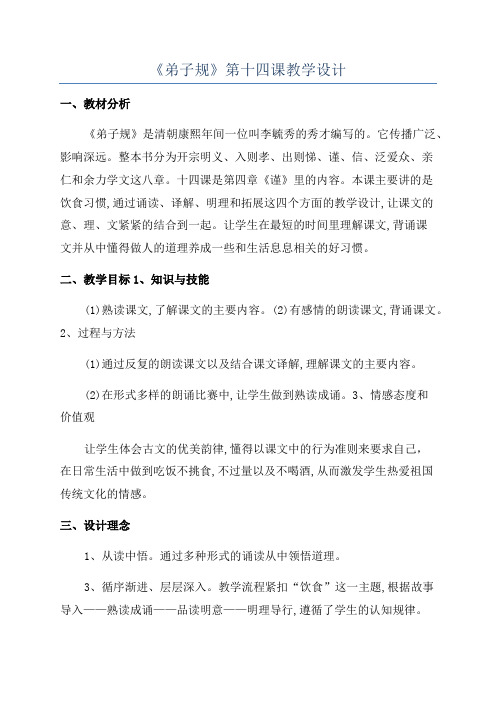 《弟子规》第十四课教学设计

一、教材分析

《弟子规》是清朝康熙年间一位叫李毓秀的秀才编写的。它传播广泛、影响深远。整本书分为开宗明义、入则孝、出则悌、谨、信、泛爱众、亲仁和余力学文这八章。十四课是第四章《谨》里的内容。本课主要讲的是饮食习惯,通过诵读、译解、明理和拓展这四个方面的教学设计,让课文的意、理、文紧紧的结合到一起。让学生在最短的时间里理解课文,背诵课文并从中懂得做人的道理养成一些和生活息息相关的好习惯。

二、教学目标 1、知识与技能

(1)熟读课文,了解课文的主要内容。(2)有感情的朗读课文,背诵课文。2、过程与方法

(1)通过反复的朗读课文以及结合课文译解,理解课文的主要内容。

(2)在形式多样的朗诵比赛中,让学生做到熟读成诵。3、情感态度和价值观

让学生体会古文的优美韵律,懂得以课文中的行为准则来要求自己,在日常生活中做到吃饭不挑食,不过量以及不喝酒,从而激发学生热爱祖国传统文化的情感。

三、设计理念

1、从读中悟。通过多种形式的诵读从中领悟道理。

3、循序渐进、层层深入。教学流程紧扣“饮食”这一主题,根据故事导入——熟读成诵——品读明意——明理导行,遵循了学生的认知规律。